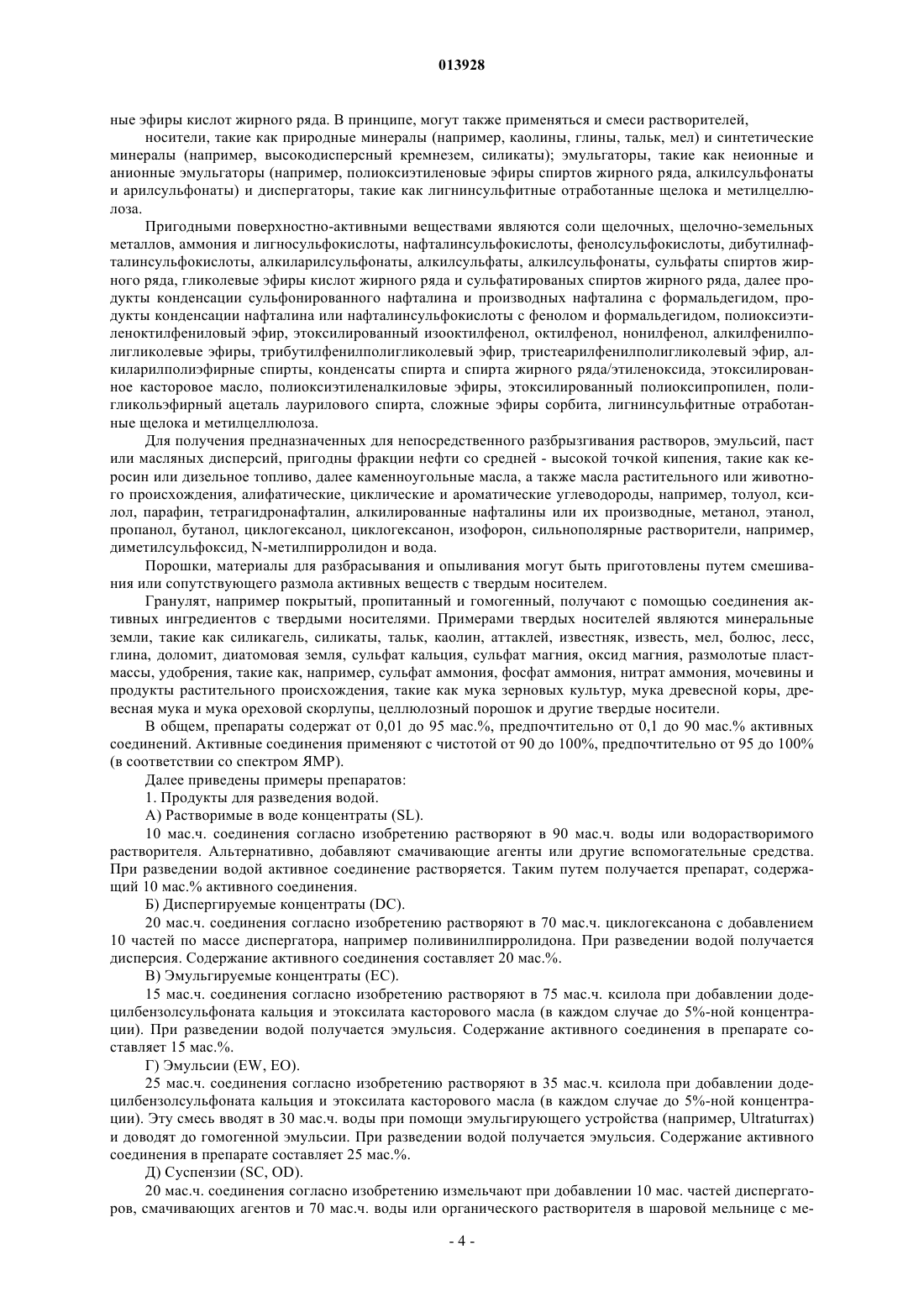 013928

ные эфиры кислот жирного ряда. В принципе, могут также применяться и смеси растворителей,

носители, такие как природные минералы (например, каолины, глины, тальк, мел) и синтетические минералы (например, высокодисперсный кремнезем, силикаты); эмульгаторы, такие как неионные и анионные эмульгаторы (например, полиоксиэтиленовые эфиры спиртов жирного ряда, алкилсульфонаты и арилсульфонаты) и диспергаторы, такие как лигнинсульфитные отработанные щелока и метилцеллюлоза.

Пригодными поверхностно-активными веществами являются соли щелочных, щелочно-земельных металлов, аммония и лигносульфокислоты, нафталинсульфокислоты, фенолсульфокислоты, дибутилнафталинсульфокислоты, алкиларилсульфонаты, алкилсульфаты, алкилсульфонаты, сульфаты спиртов жирного ряда, гликолевые эфиры кислот жирного ряда и сульфатированых спиртов жирного ряда, далее продукты конденсации сульфонированного нафталина и производных нафталина с формальдегидом, продукты конденсации нафталина или нафталинсульфокислоты с фенолом и формальдегидом, полиоксиэтиленоктилфениловый эфир, этоксилированный изооктилфенол, октилфенол, нонилфенол, алкилфенилполигликолевые эфиры, трибутилфенилполигликолевый эфир, тристеарилфенилполигликолевый эфир, алкиларилполиэфирные спирты, конденсаты спирта и спирта жирного ряда/этиленоксида, этоксилированное касторовое масло, полиоксиэтиленалкиловые эфиры, этоксилированный полиоксипропилен, полигликольэфирный ацеталь лаурилового спирта, сложные эфиры сорбита, лигнинсульфитные отработанные щелока и метилцеллюлоза.

Для получения предназначенных для непосредственного разбрызгивания растворов, эмульсий, паст или масляных дисперсий, пригодны фракции нефти со средней - высокой точкой кипения, такие как керосин или дизельное топливо, далее каменноугольные масла, а также масла растительного или животного происхождения, алифатические, циклические и ароматические углеводороды, например, толуол, ксилол, парафин, тетрагидронафталин, алкилированные нафталины или их производные, метанол, этанол, пропанол, бутанол, циклогексанол, циклогексанон, изофорон, сильнополярные растворители, например, диметилсульфоксид, N-метилпирролидон и вода.

Порошки, материалы для разбрасывания и опыливания могут быть приготовлены путем смешивания или сопутствующего размола активных веществ с твердым носителем.

Гранулят, например покрытый, пропитанный и гомогенный, получают с помощью соединения активных ингредиентов с твердыми носителями. Примерами твердых носителей являются минеральные земли, такие как силикагель, силикаты, тальк, каолин, аттаклей, известняк, известь, мел, болюс, лесс, глина, доломит, диатомовая земля, сульфат кальция, сульфат магния, оксид магния, размолотые пластмассы, удобрения, такие как, например, сульфат аммония, фосфат аммония, нитрат аммония, мочевины и продукты растительного происхождения, такие как мука зерновых культур, мука древесной коры, древесная мука и мука ореховой скорлупы, целлюлозный порошок и другие твердые носители.

В общем, препараты содержат от 0,01 до 95 мас.%, предпочтительно от 0,1 до 90 мас.% активных соединений. Активные соединения применяют с чистотой от 90 до 100%, предпочтительно от 95 до 100% (в соответствии со спектром ЯМР).

Далее приведены примеры препаратов:

1. Продукты для разведения водой.

А) Растворимые в воде концентраты (SL).

10 мас.ч. соединения согласно изобретению растворяют в 90 мас.ч. воды или водорастворимого растворителя. Альтернативно, добавляют смачивающие агенты или другие вспомогательные средства. При разведении водой активное соединение растворяется. Таким путем получается препарат, содержащий 10 мас.% активного соединения.

Б) Диспергируемые концентраты (DC).

20 мас.ч. соединения согласно изобретению растворяют в 70 мас.ч. циклогексанона с добавлением 10 частей по массе диспергатора, например поливинилпирролидона. При разведении водой получается дисперсия. Содержание активного соединения составляет 20 мас.%.

В) Эмульгируемые концентраты (EC).

15 мас.ч. соединения согласно изобретению растворяют в 75 мас.ч. ксилола при добавлении додецилбензолсульфоната кальция и этоксилата касторового масла (в каждом случае до 5%-ной концентрации). При разведении водой получается эмульсия. Содержание активного соединения в препарате составляет 15 мас.%.

Г) Эмульсии (EW, EO).

25 мас.ч. соединения согласно изобретению растворяют в 35 мас.ч. ксилола при добавлении додецилбензолсульфоната кальция и этоксилата касторового масла (в каждом случае до 5%-ной концентрации). Эту смесь вводят в 30 мас.ч. воды при помощи эмульгирующего устройства (например, Ultraturrax) и доводят до гомогенной эмульсии. При разведении водой получается эмульсия. Содержание активного соединения в препарате составляет 25 мас.%.

Д) Суспензии (SC, OD).

20 мас.ч. соединения согласно изобретению измельчают при добавлении 10 мас. частей диспергаторов, смачивающих агентов и 70 мас.ч. воды или органического растворителя в шаровой мельнице с ме-

- 4 -